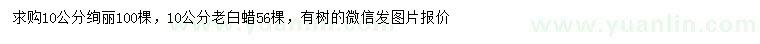 求购10公分绚丽100棵，10公分老白蜡56棵，有树的微信发图片报价

www.yuanlin.com